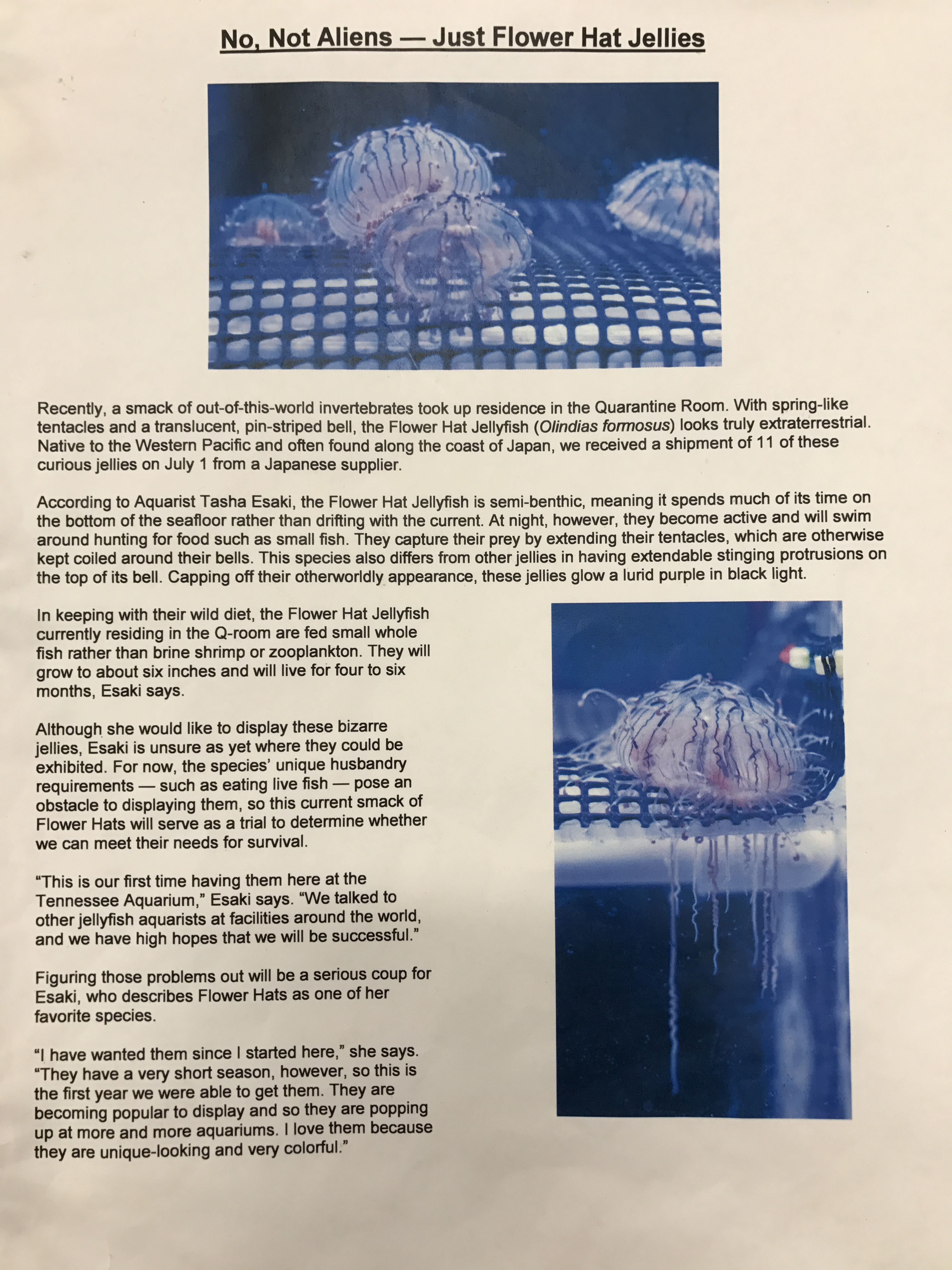 No, Not Aliens — Just Flower Hat Jellies

Recently, a smack of out-of-this-world invertebrates took up residence in the Quarantine Room. With spring-like tentacles and a translucent, pin-striped bell, the Flower Hat Jellyfish (Olindias formosus) looks truly extraterrestrial. Native to the Western Pacific and often found along the coast of Japan, we received a shipment of 11 of these curious jellies on July 1 from a Japanese supplier.

According to Aquarist Tasha Esaki, the Flower Hat Jellyfish is semi-benthic, meaning it spends much of its time on the bottom of the seafloor rather than drifting with the current. At night, however, they become active and will swim around hunting for food such as small fish. They capture their prey by extending their tentacles, which are otherwise kept coiled around their bells. This species also differs from other jellies in having extendable stinging protrusions on the top of its bell. Capping off their otherworldly appearance, these jellies glow a lurid purple in black light.

In keeping with their wild diet, the Flower Hat Jellyfish currently residing in the Q-room are fed small whole fish rather than brine shrimp or zooplankton. They will grow to about six inches and will live for four to six months, Esaki says.

Although she would like to display these bizarre jellies, Esaki is unsure as yet where they could be exhibited. For now, the species' unique husbandry requirements — such as eating live fish — pose an obstacle to displaying them, so this current smack of Flower Hats will serve as a trial to determine whether we can meet their needs for survival.

"This is our first time having them here at the Tennessee Aquarium," Esaki says. "We talked to other jellyfish aquarists at facilities around the world, and we have high hopes that we will be successful."

Figuring those problems out will be a serious coup for Esaki, who describes Flower Hats as one of her favorite species.

"I have wanted them since I started here," she says. "They have a very short season, however, so this is the first year we were able to get them. They are becoming popular to display and so they are popping up at more and more aquariums. I love them because they are unique-looking and very colorful."